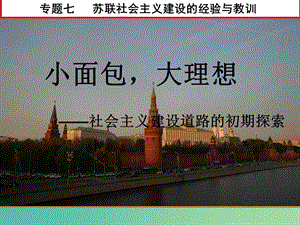 专题七　苏联社会主义建设的经验与教训

小面包，大理想

——社会主义建设道路的初期探索